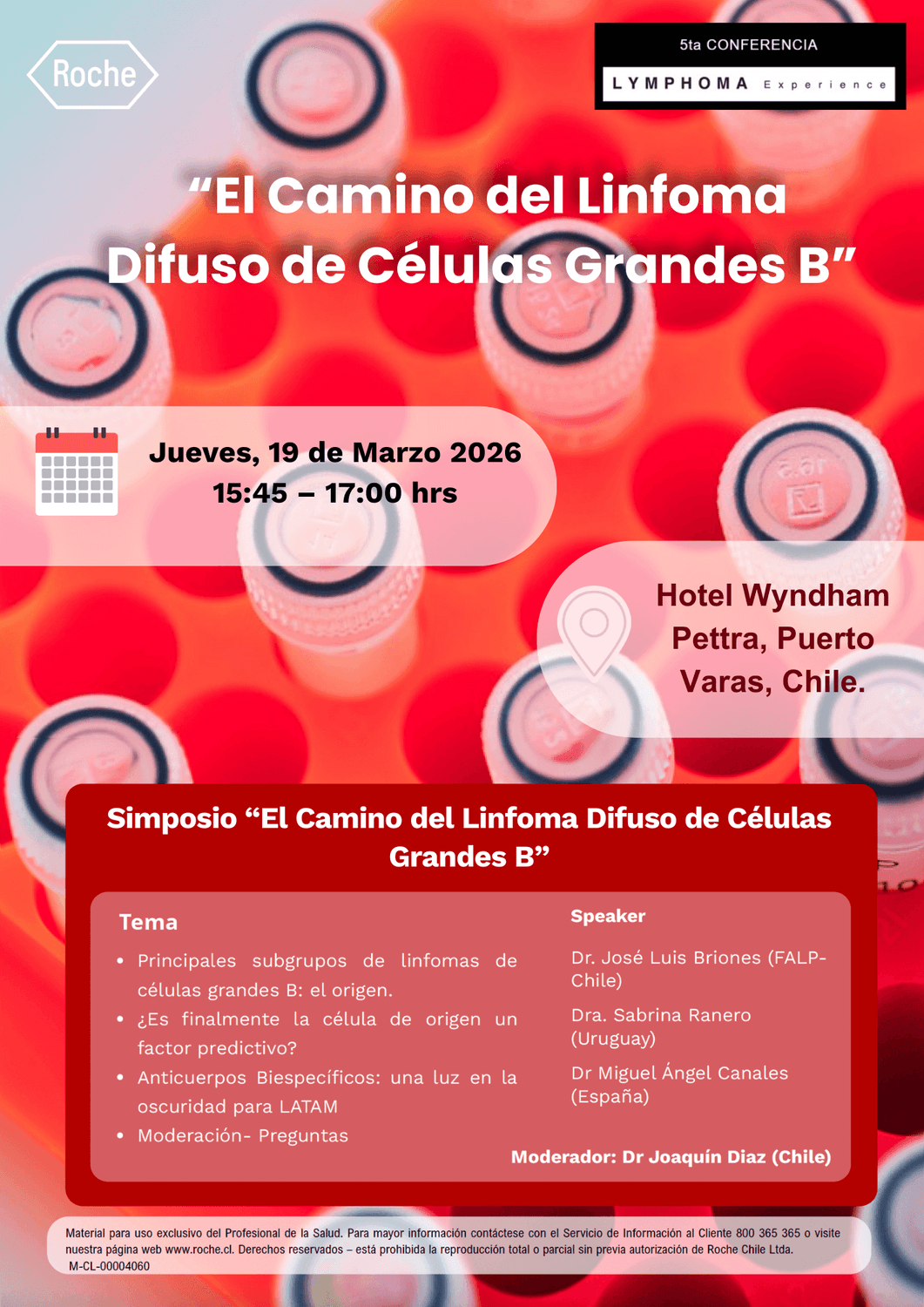 Roche

5ta CONFERENCIA

LYMPHOMA Experience

"El Camino del Linfoma Difuso de Células Grandes B"

Jueves, 19 de Marzo 2026
15:45 – 17:00 hrs

Hotel Wyndham Pettra, Puerto Varas, Chile.

Simposio "El Camino del Linfoma Difuso de Células Grandes B"

Tema

• Principales subgrupos de linfomas de células grandes B: el origen.
• ¿Es finalmente la célula de origen un factor predictivo?
• Anticuerpos Biespecíficos: una luz en la oscuridad para LATAM
• Moderación- Preguntas

Speaker

Dr. José Luis Briones (FALP-Chile)

Dra. Sabrina Ranero (Uruguay)

Dr Miguel Ángel Canales (España)

Moderador: Dr Joaquín Diaz (Chile)

Material para uso exclusivo del Profesional de la Salud. Para mayor información contáctese con el Servicio de Información al Cliente 800 365 365 o visite nuestra página web www.roche.cl. Derechos reservados – está prohibida la reproducción total o parcial sin previa autorización de Roche Chile Ltda.
M-CL-00004060